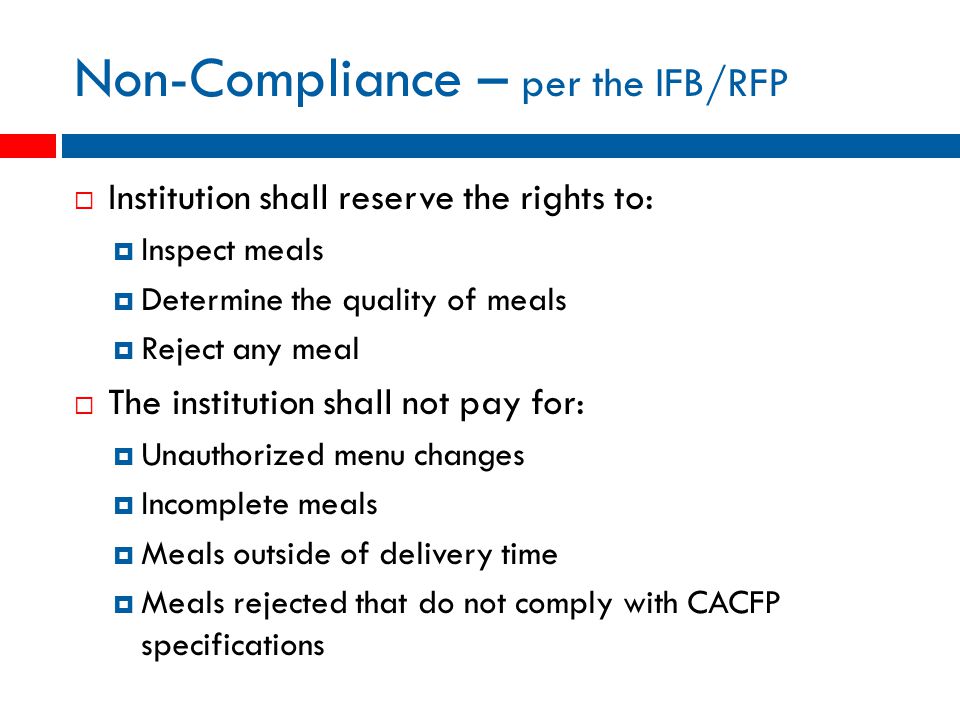 Non-Compliance – per the IFB/RFP

Institution shall reserve the rights to:
Inspect meals
Determine the quality of meals
Reject any meal

The institution shall not pay for:
Unauthorized menu changes
Incomplete meals
Meals outside of delivery time
Meals rejected that do not comply with CACFP specifications